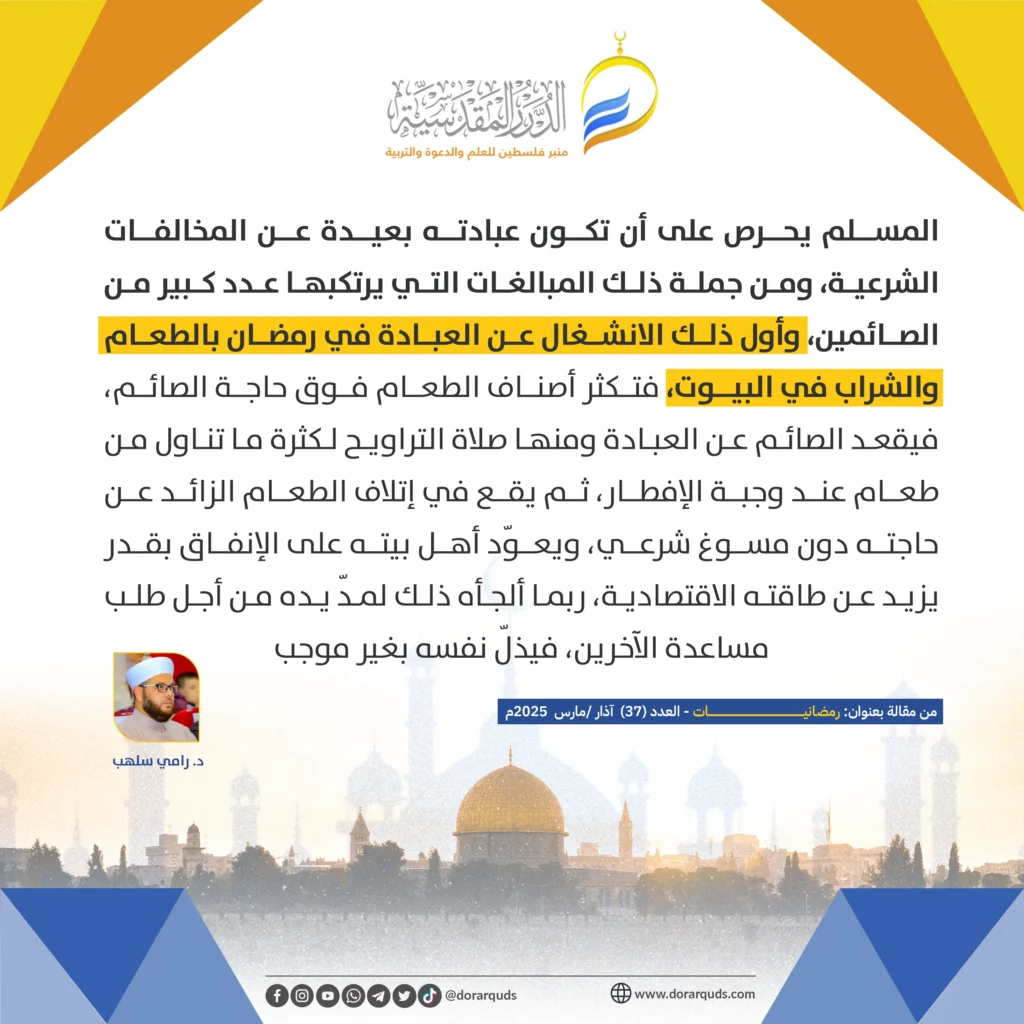 الدرر المقدسية
منبر فلسطين للعلم والدعوة والتربية

المسلم يحرص على أن تكون عبادته بعيدة عن المخالفات الشرعية، ومن جملة ذلك المبالغات التي يرتكبها عدد كبير من الصائمين، وأول ذلك الانشغال عن العبادة في رمضان بالطعام والشراب في البيوت، فتكثر أصناف الطعام فوق حاجة الصائم، فيقعد الصائم عن العبادة ومنها صلاة التراويح لكثرة ما تناول من طعام عند وجبة الإفطار، ثم يقع في إتلاف الطعام الزائد عن حاجته دون مسوغ شرعي، ويعوّد أهل بيته على الإنفاق بقدر يزيد عن طاقته الاقتصادية، ربما ألجأه ذلك لمدّ يده من أجل طلب مساعدة الآخرين، فيذلّ نفسه بغير موجب

من مقالة بعنوان: رمضانيات - العدد (37) آذار /مارس 2025م

د. رامي سلهب

@dorarquds

www.dorarquds.com